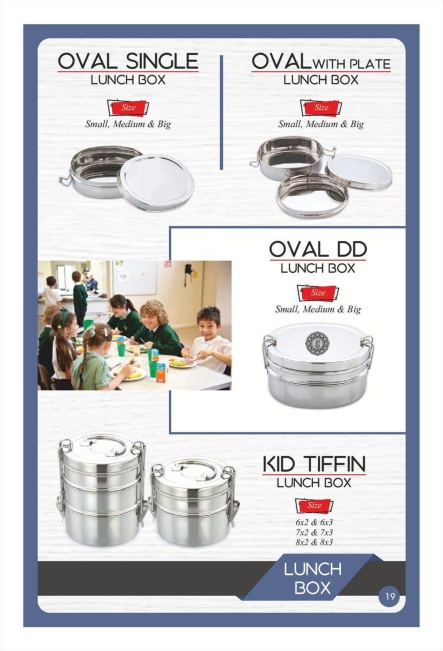 OVAL SINGLE
LUNCH BOX

Size
Small, Medium & Big

OVAL WITH PLATE
LUNCH BOX

Size
Small, Medium & Big

OVAL DD
LUNCH BOX

Size
Small, Medium & Big

KID TIFFIN
LUNCH BOX

Size
6x2 & 6x3
7x2 & 7x3
8x2 & 8x3

LUNCH
BOX

19